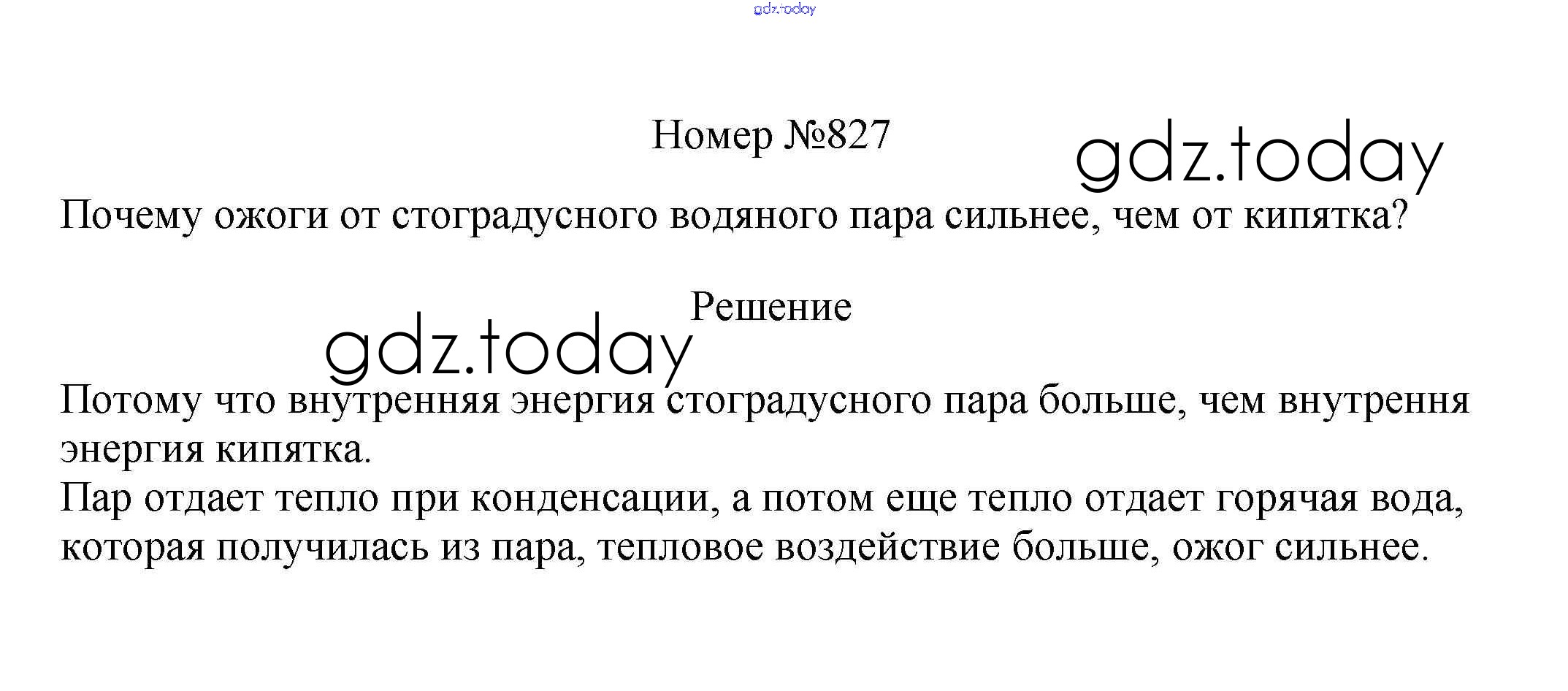 Номер №827

Почему ожоги от стоградусного водяного пара сильнее, чем от кипятка?

Решение

Потому что внутренняя энергия стоградусного пара больше, чем внутрення энергия кипятка.
Пар отдает тепло при конденсации, а потом еще тепло отдает горячая вода, которая получилась из пара, тепловое воздействие больше, ожог сильнее.

gdz.today